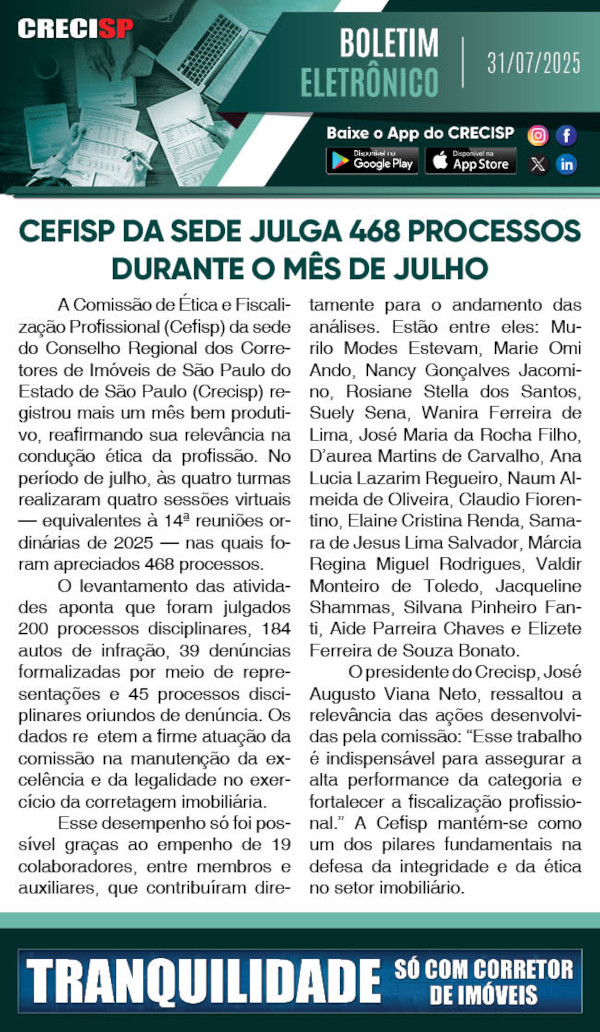 CRECISP

BOLETIM ELETRÔNICO | 31/07/2025

Baixe o App do CRECISP

Disponível no Google Play

Disponível na App Store

CEFISP DA SEDE JULGA 468 PROCESSOS DURANTE O MÊS DE JULHO

A Comissão de Ética e Fiscalização Profissional (Cefisp) da sede do Conselho Regional dos Corretores de Imóveis de São Paulo do Estado de São Paulo (Crecisp) registrou mais um mês bem produtivo, reafirmando sua relevância na condução ética da profissão. No período de julho, às quatro turmas realizaram quatro sessões virtuais — equivalentes à 14ª reuniões ordinárias de 2025 — nas quais foram apreciados 468 processos.

O levantamento das atividades aponta que foram julgados 200 processos disciplinares, 184 autos de infração, 39 denúncias formalizadas por meio de representações e 45 processos disciplinares oriundos de denúncia. Os dados re etem a firme atuação da comissão na manutenção da excelência e da legalidade no exercício da corretagem imobiliária.

Esse desempenho só foi possível graças ao empenho de 19 colaboradores, entre membros e auxiliares, que contribuíram diretamente para o andamento das análises. Estão entre eles: Murilo Modes Estevam, Marie Omi Ando, Nancy Gonçalves Jacomino, Rosiane Stella dos Santos, Suely Sena, Wanira Ferreira de Lima, José Maria da Rocha Filho, D'aurea Martins de Carvalho, Ana Lucia Lazarim Regueiro, Naum Almeida de Oliveira, Claudio Fiorentino, Elaine Cristina Renda, Samara de Jesus Lima Salvador, Márcia Regina Miguel Rodrigues, Valdir Monteiro de Toledo, Jacqueline Shammas, Silvana Pinheiro Fanti, Aide Parreira Chaves e Elizete Ferreira de Souza Bonato.

O presidente do Crecisp, José Augusto Viana Neto, ressaltou a relevância das ações desenvolvidas pela comissão: "Esse trabalho é indispensável para assegurar a alta performance da categoria e fortalecer a fiscalização profissional." A Cefisp mantém-se como um dos pilares fundamentais na defesa da integridade e da ética no setor imobiliário.

TRANQUILIDADE SÓ COM CORRETOR DE IMÓVEIS